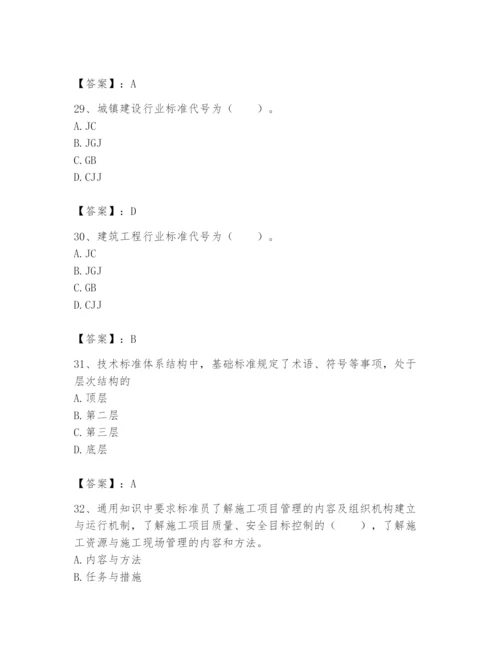 【答案】：A

29、城镇建设行业标准代号为（　　）。
A. JC
B. JGJ
C. GB
D. CJJ

【答案】：D

30、建筑工程行业标准代号为（　　）。
A. JC
B. JGJ
C. GB
D. CJJ

【答案】：B

31、技术标准体系结构中，基础标准规定了术语、符号等事项，处于层次结构的
A. 顶层
B. 第二层
C. 第三层
D. 底层

【答案】：A

32、通用知识中要求标准员了解施工项目管理的内容及组织机构建立与运行机制，了解施工项目质量、安全目标控制的（　　），了解施工资源与施工现场管理的内容和方法。
A. 内容与方法
B. 任务与措施